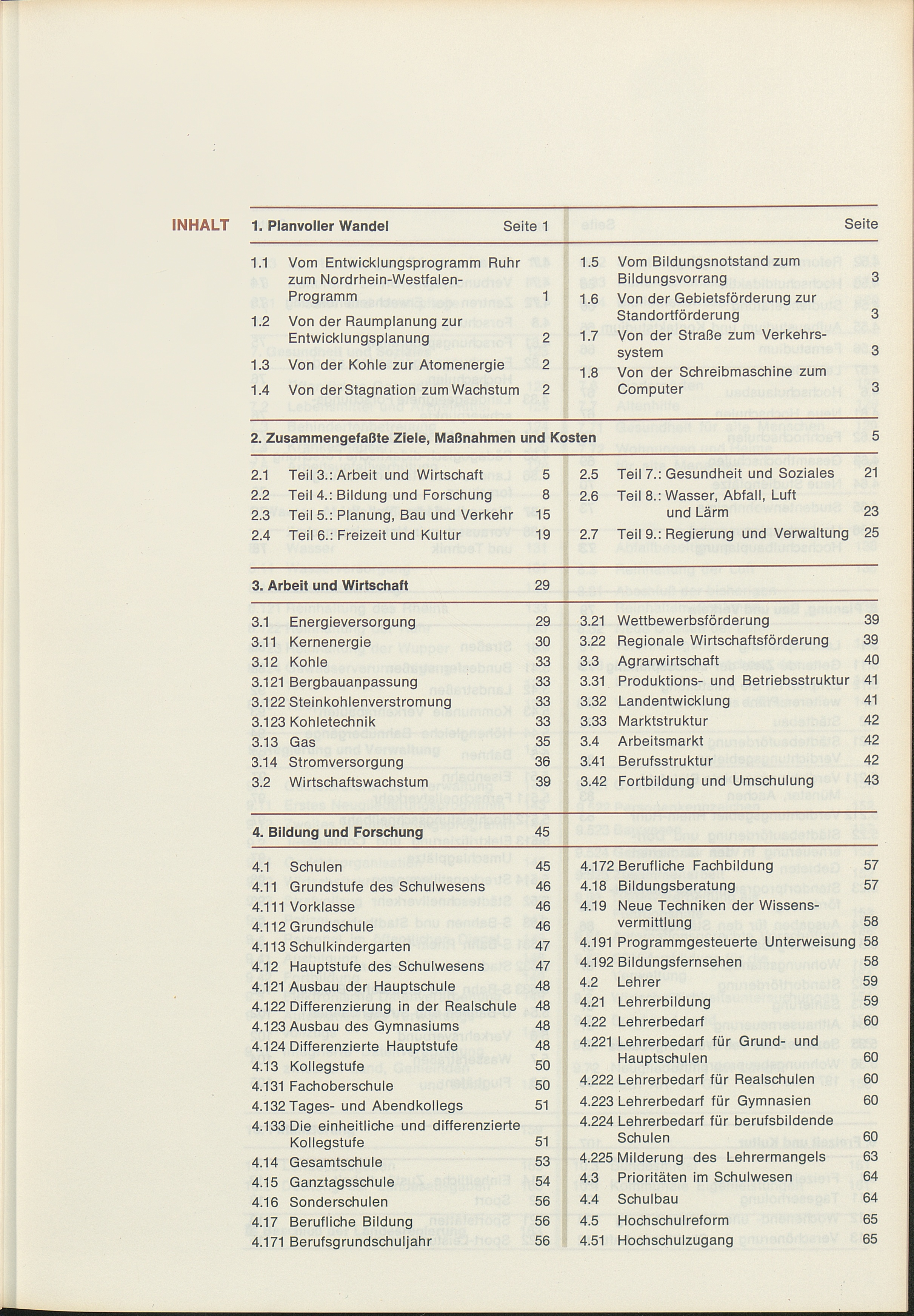 INHALT

1. Planvoller Wandel Seite 1

1.1 Vom Entwicklungsprogramm Ruhr zum Nordrhein-Westfalen-Programm 1
1.2 Von der Raumplanung zur Entwicklungsplanung 2
1.3 Von der Kohle zur Atomenergie 2
1.4 Von der Stagnation zum Wachstum 2

Seite

1.5 Vom Bildungsnotstand zum Bildungsvorrang 3
1.6 Von der Gebietsförderung zur Standortförderung 3
1.7 Von der Straße zum Verkehrssystem 3
1.8 Von der Schreibmaschine zum Computer 3

2. Zusammengefaßte Ziele, Maßnahmen und Kosten 5

2.1 Teil 3.: Arbeit und Wirtschaft 5
2.2 Teil 4.: Bildung und Forschung 8
2.3 Teil 5.: Planung, Bau und Verkehr 15
2.4 Teil 6.: Freizeit und Kultur 19

2.5 Teil 7.: Gesundheit und Soziales 21
2.6 Teil 8.: Wasser, Abfall, Luft und Lärm 23
2.7 Teil 9.: Regierung und Verwaltung 25

3. Arbeit und Wirtschaft 29

3.1 Energieversorgung 29
3.11 Kernenergie 30
3.12 Kohle 33
3.121 Bergbauanpassung 33
3.122 Steinkohlenverstromung 33
3.123 Kohletechnik 33
3.13 Gas 35
3.14 Stromversorgung 36
3.2 Wirtschaftswachstum 39

3.21 Wettbewerbsförderung 39
3.22 Regionale Wirtschaftsförderung 39
3.3 Agrarwirtschaft 40
3.31 Produktions- und Betriebsstruktur 41
3.32 Landentwicklung 41
3.33 Marktstruktur 42
3.4 Arbeitsmarkt 42
3.41 Berufsstruktur 42
3.42 Fortbildung und Umschulung 43

4. Bildung und Forschung 45

4.1 Schulen 45
4.11 Grundstufe des Schulwesens 46
4.111 Vorklasse 46
4.112 Grundschule 46
4.113 Schulkindergarten 47
4.12 Hauptstufe des Schulwesens 47
4.121 Ausbau der Hauptschule 48
4.122 Differenzierung in der Realschule 48
4.123 Ausbau des Gymnasiums 48
4.124 Differenzierte Hauptstufe 48
4.13 Kollegstufe 50
4.131 Fachoberschule 50
4.132 Tages- und Abendkollegs 51
4.133 Die einheitliche und differenzierte Kollegstufe 51
4.14 Gesamtschule 53
4.15 Ganztagsschule 54
4.16 Sonderschulen 56
4.17 Berufliche Bildung 56
4.171 Berufsgrundschuljahr 56

4.172 Berufliche Fachbildung 57
4.18 Bildungsberatung 57
4.19 Neue Techniken der Wissensvermittlung 58
4.191 Programmgesteuerte Unterweisung 58
4.192 Bildungsfernsehen 58
4.2 Lehrer 59
4.21 Lehrerbildung 59
4.22 Lehrerbedarf 60
4.221 Lehrerbedarf für Grund- und Hauptschulen 60
4.222 Lehrerbedarf für Realschulen 60
4.223 Lehrerbedarf für Gymnasien 60
4.224 Lehrerbedarf für berufsbildende Schulen 60
4.225 Milderung des Lehrermangels 63
4.3 Prioritäten im Schulwesen 64
4.4 Schulbau 64
4.5 Hochschulreform 65
4.51 Hochschulzugang 65